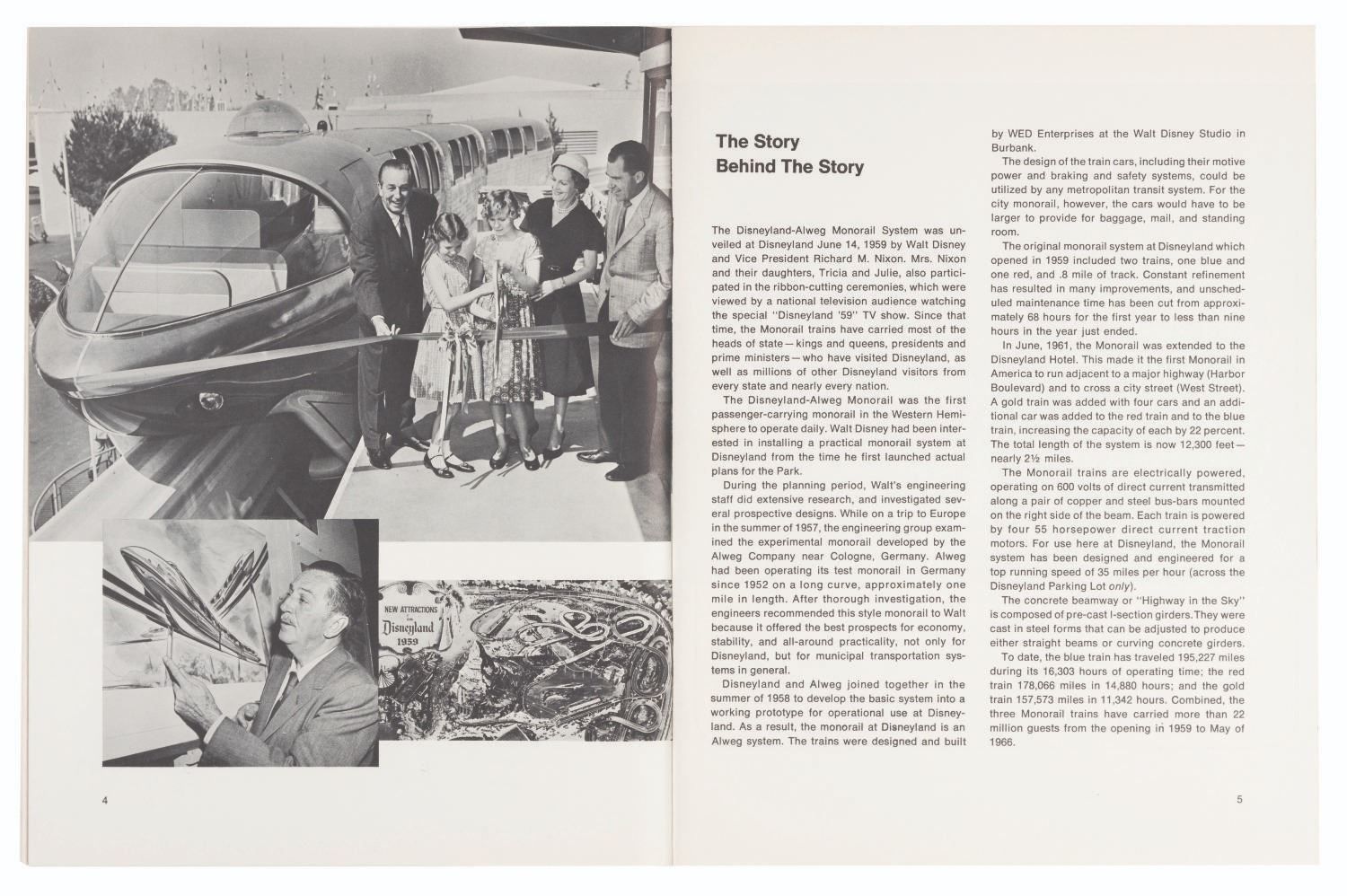 NEW ATTRACTIONS in Disneyland 1959

4

The Story
Behind The Story

The Disneyland-Alweg Monorail System was unveiled at Disneyland June 14, 1959 by Walt Disney and Vice President Richard M. Nixon. Mrs. Nixon and their daughters, Tricia and Julie, also participated in the ribbon-cutting ceremonies, which were viewed by a national television audience watching the special "Disneyland '59" TV show. Since that time, the Monorail trains have carried most of the heads of state—kings and queens, presidents and prime ministers—who have visited Disneyland, as well as millions of other Disneyland visitors from every state and nearly every nation.

The Disneyland-Alweg Monorail was the first passenger-carrying monorail in the Western Hemisphere to operate daily. Walt Disney had been interested in installing a practical monorail system at Disneyland from the time he first launched actual plans for the Park.

During the planning period, Walt's engineering staff did extensive research, and investigated several prospective designs. While on a trip to Europe in the summer of 1957, the engineering group examined the experimental monorail developed by the Alweg Company near Cologne, Germany. Alweg had been operating its test monorail in Germany since 1952 on a long curve, approximately one mile in length. After thorough investigation, the engineers recommended this style monorail to Walt because it offered the best prospects for economy, stability, and all-around practicality, not only for Disneyland, but for municipal transportation systems in general.

Disneyland and Alweg joined together in the summer of 1958 to develop the basic system into a working prototype for operational use at Disneyland. As a result, the monorail at Disneyland is an Alweg system. The trains were designed and built by WED Enterprises at the Walt Disney Studio in Burbank.

The design of the train cars, including their motive power and braking and safety systems, could be utilized by any metropolitan transit system. For the city monorail, however, the cars would have to be larger to provide for baggage, mail, and standing room.

The original monorail system at Disneyland which opened in 1959 included two trains, one blue and one red, and .8 mile of track. Constant refinement has resulted in many improvements, and unscheduled maintenance time has been cut from approximately 68 hours for the first year to less than nine hours in the year just ended.

In June, 1961, the Monorail was extended to the Disneyland Hotel. This made it the first Monorail in America to run adjacent to a major highway (Harbor Boulevard) and to cross a city street (West Street). A gold train was added with four cars and an additional car was added to the red train and to the blue train, increasing the capacity of each by 22 percent. The total length of the system is now 12,300 feet—nearly 2½ miles.

The Monorail trains are electrically powered, operating on 600 volts of direct current transmitted along a pair of copper and steel bus-bars mounted on the right side of the beam. Each train is powered by four 55 horsepower direct current traction motors. For use here at Disneyland, the Monorail system has been designed and engineered for a top running speed of 35 miles per hour (across the Disneyland Parking Lot only).

The concrete beamway or "Highway in the Sky" is composed of pre-cast I-section girders. They were cast in steel forms that can be adjusted to produce either straight beams or curving concrete girders.

To date, the blue train has traveled 195,227 miles during its 16,303 hours of operating time; the red train 178,066 miles in 14,880 hours; and the gold train 157,573 miles in 11,342 hours. Combined, the three Monorail trains have carried more than 22 million guests from the opening in 1959 to May of 1966.

5